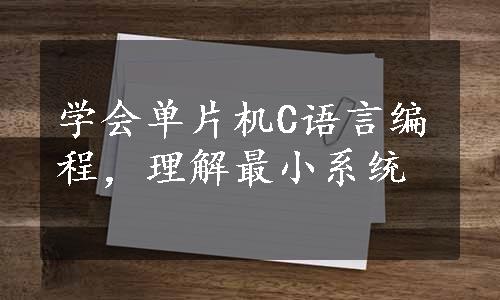 学会单片机C语言编程，理解最小系统